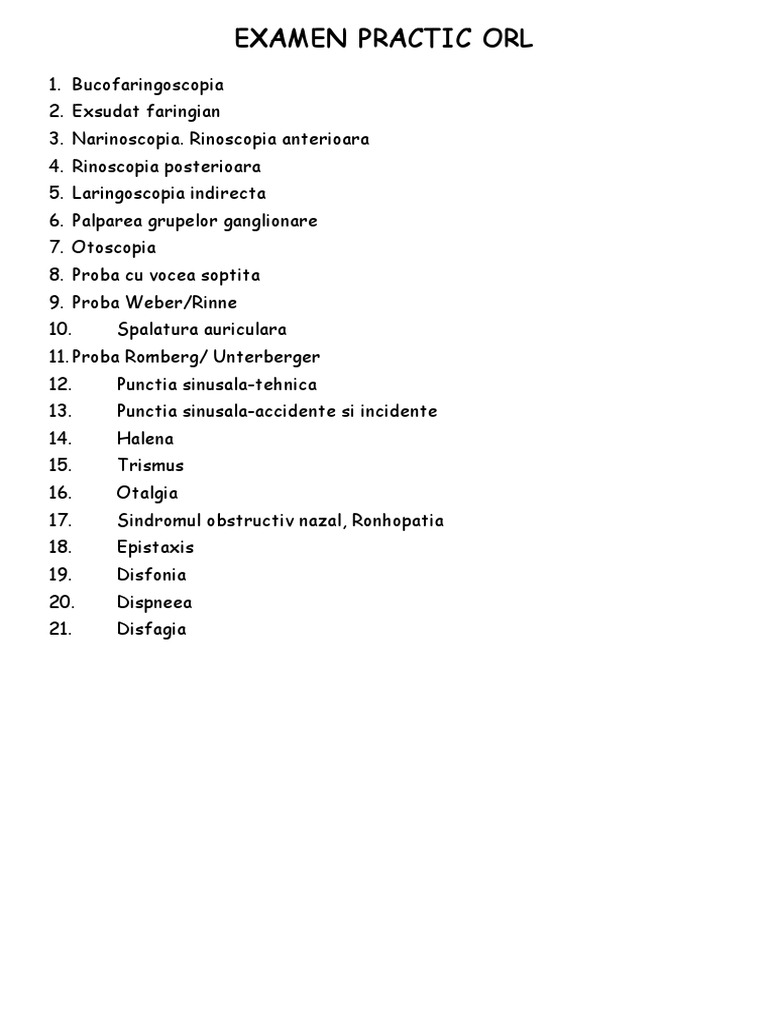 EXAMEN PRACTIC ORL

1. Bucofaringoscopia
2. Exsudat faringian
3. Narinoscopia. Rinoscopia anterioara
4. Rinoscopia posterioara
5. Laringoscopia indirecta
6. Palparea grupelor ganglionare
7. Otoscopia
8. Proba cu vocea soptita
9. Proba Weber/Rinne
10. Spalatura auriculara
11. Proba Romberg/ Unterberger
12. Punctia sinusala-tehnica
13. Punctia sinusala-accidente si incidente
14. Halena
15. Trismus
16. Otalgia
17. Sindromul obstructiv nazal, Ronhopatia
18. Epistaxis
19. Disfonia
20. Dispneea
21. Disfagia